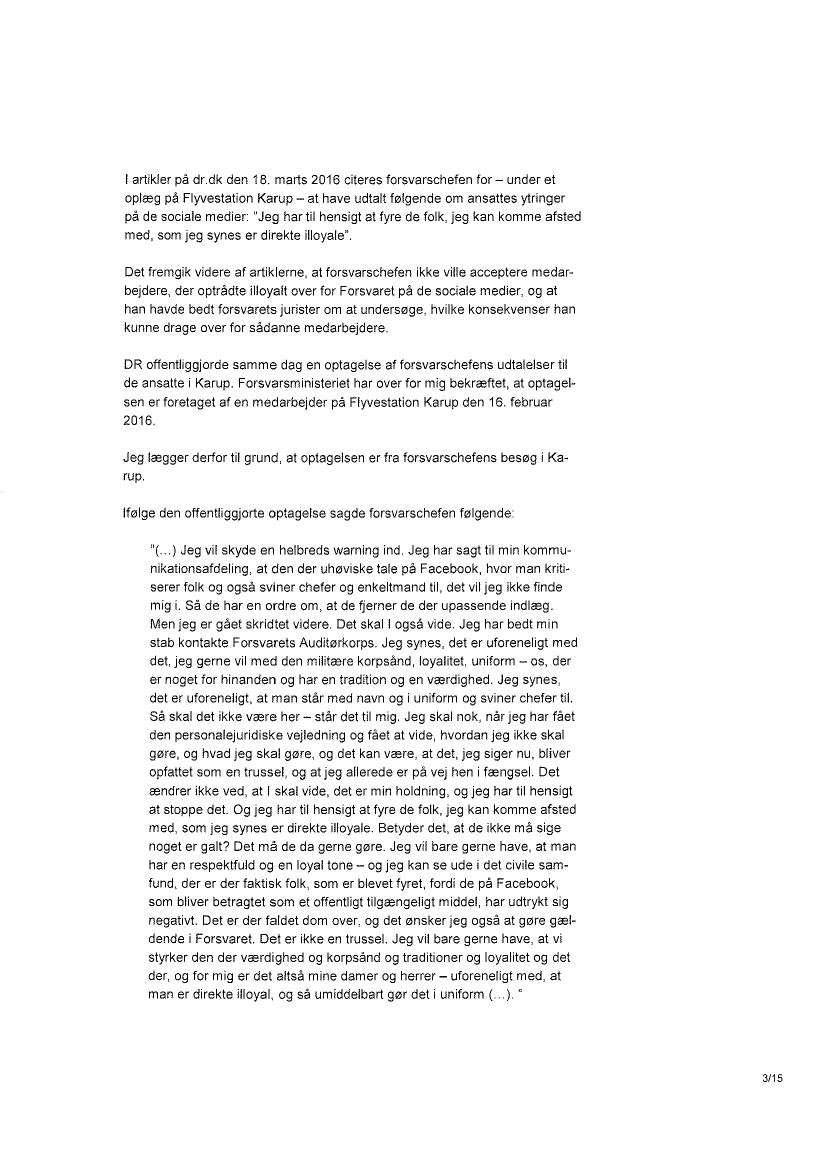 I artikler på dr.dk den 18. marts 2016 citeres forsvarschefen for – under et oplæg på Flyvestation Karup – at have udtalt følgende om ansattes ytringer på de sociale medier: "Jeg har til hensigt at fyre de folk, jeg kan komme afsted med, som jeg synes er direkte illoyale".

Det fremgik videre af artiklerne, at forsvarschefen ikke ville acceptere medarbejdere, der optrådte illoyalt over for Forsvaret på de sociale medier, og at han havde bedt forsvarets jurister om at undersøge, hvilke konsekvenser han kunne drage over for sådanne medarbejdere.

DR offentliggjorde samme dag en optagelse af forsvarschefens udtalelser til de ansatte i Karup. Forsvarsministeriet har over for mig bekræftet, at optagelsen er foretaget af en medarbejder på Flyvestation Karup den 16. februar 2016.

Jeg lægger derfor til grund, at optagelsen er fra forsvarschefens besøg i Karup.

Ifølge den offentliggjorte optagelse sagde forsvarschefen følgende:

"(...) Jeg vil skyde en helbreds warning ind. Jeg har sagt til min kommunikationsafdeling, at den der uhøviske tale på Facebook, hvor man kritiserer folk og også sviner chefer og enkeltmand til, det vil jeg ikke finde mig i. Så de har en ordre om, at de fjerner de der upassende indlæg. Men jeg er gået skridtet videre. Det skal I også vide. Jeg har bedt min stab kontakte Forsvarets Auditørkorps. Jeg synes, det er uforeneligt med det, jeg gerne vil med den militære korpsånd, loyalitet, uniform – os, der er noget for hinanden og har en tradition og en værdighed. Jeg synes, det er uforeneligt, at man står med navn og i uniform og sviner chefer til. Så skal det ikke være her – står det til mig. Jeg skal nok, når jeg har fået den personalejuridiske vejledning og fået at vide, hvordan jeg ikke skal gøre, og hvad jeg skal gøre, og det kan være, at det, jeg siger nu, bliver opfattet som en trussel, og at jeg allerede er på vej hen i fængsel. Det ændrer ikke ved, at I skal vide, det er min holdning, og jeg har til hensigt at stoppe det. Og jeg har til hensigt at fyre de folk, jeg kan komme afsted med, som jeg synes er direkte illoyale. Betyder det, at de ikke må sige noget er galt? Det må de da gerne gøre. Jeg vil bare gerne have, at man har en respektfuld og en loyal tone – og jeg kan se ude i det civile samfund, der er der faktisk folk, som er blevet fyret, fordi de på Facebook, som bliver betragtet som et offentligt tilgængeligt middel, har udtrykt sig negativt. Det er der faldet dom over, og det ønsker jeg også at gøre gældende i Forsvaret. Det er ikke en trussel. Jeg vil bare gerne have, at vi styrker den der værdighed og korpsånd og traditioner og loyalitet og det der, og for mig er det altså mine damer og herrer – uforeneligt med, at man er direkte illoyal, og så umiddelbart gør det i uniform (...). "

3/15